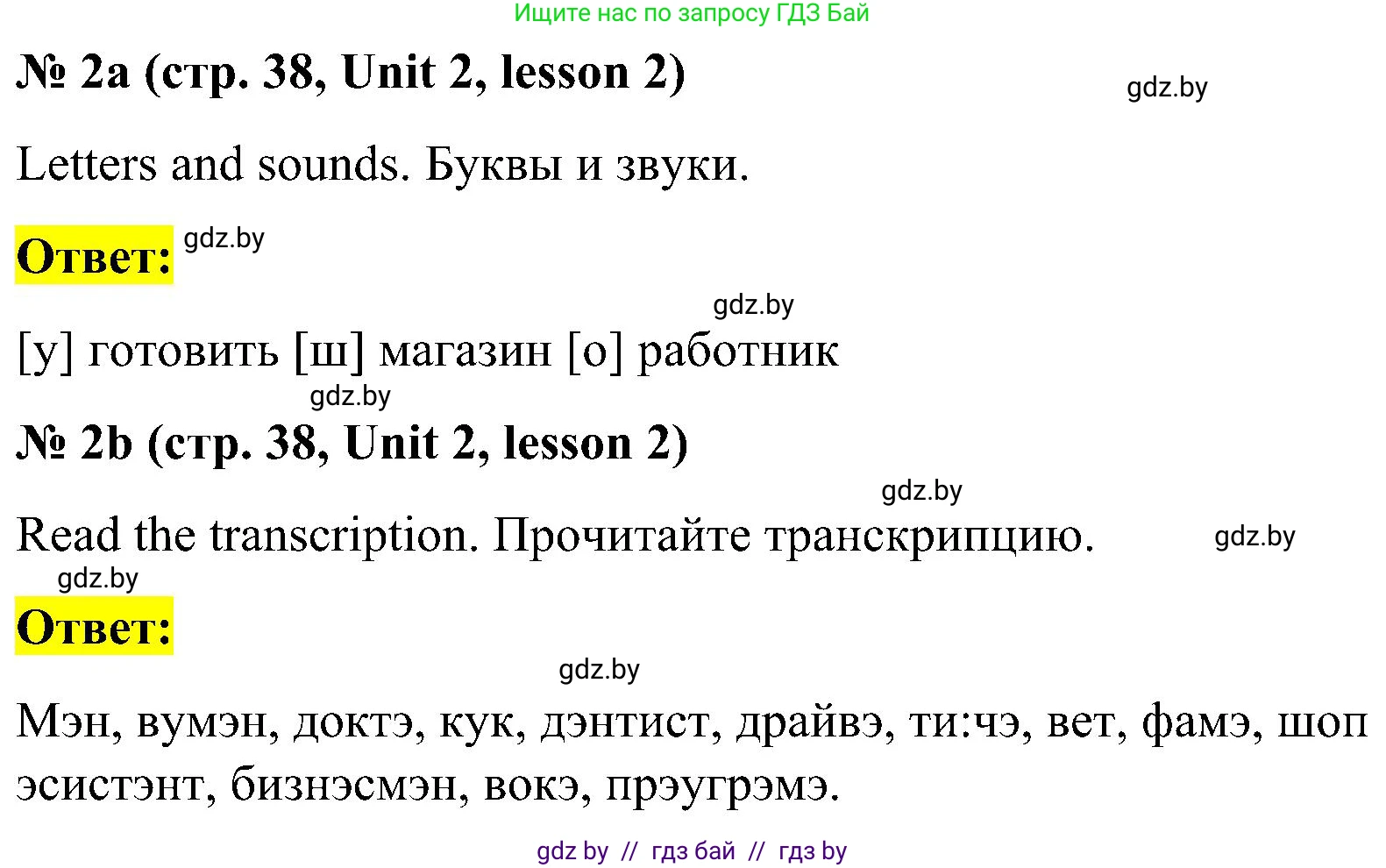 Ищите нас по запросу ГДЗ Бай

№ 2a (стр. 38, Unit 2, lesson 2)

gdz.by

Letters and sounds. Буквы и звуки.

Ответ: gdz.by

gdz.by

[у] готовить [ш] магазин [о] работник

gdz.by

№ 2b (стр. 38, Unit 2, lesson 2)

gdz.by

Read the transcription. Прочитайте транскрипцию. gdz.by

gdz.by

Ответ:

gdz.by

Мэн, вумэн, доктэ, кук, дэнтист, драйвэ, ти:чэ, вет, фамэ, шоп эсистэнт, бизнэсмэн, вокэ, прэугрэмэ.

gdz by // гдз бай // гдз by